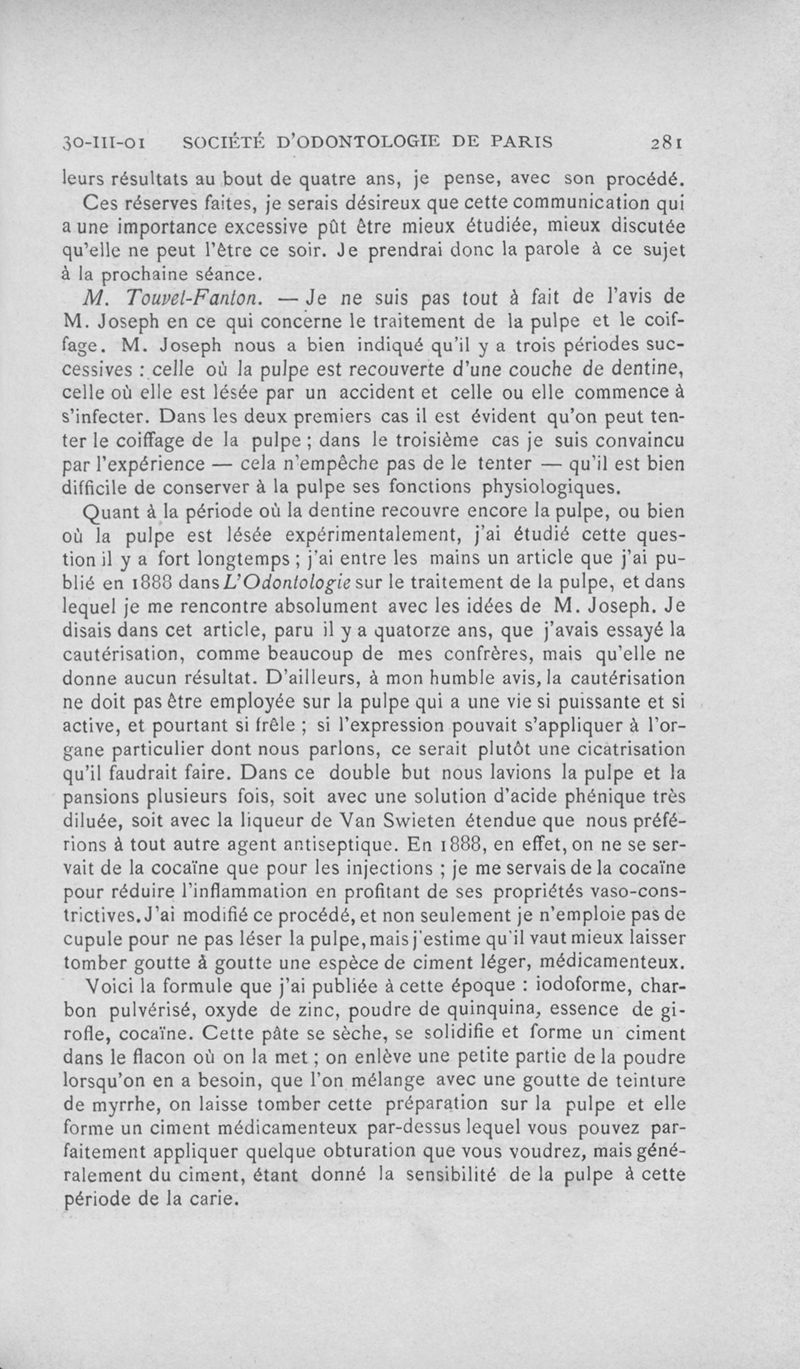 30-III-01 SOCIÉTÉ D'ODONTOLOGIE DE PARIS 281

leurs résultats au bout de quatre ans, je pense, avec son procédé. Ces réserves faites, je serais désireux que cette communication qui a une importance excessive pût être mieux étudiée, mieux discutée qu'elle ne peut l'être ce soir. Je prendrai donc la parole à ce sujet à la prochaine séance.

M. Touvet-Fanton. — Je ne suis pas tout à fait de l'avis de M. Joseph en ce qui concerne le traitement de la pulpe et le coiffage. M. Joseph nous a bien indiqué qu'il y a trois périodes successives : celle où la pulpe est recouverte d'une couche de dentine, celle où elle est lésée par un accident et celle ou elle commence à s'infecter. Dans les deux premiers cas il est évident qu'on peut tenter le coiffage de la pulpe ; dans le troisième cas je suis convaincu par l'expérience — cela n'empêche pas de le tenter — qu'il est bien difficile de conserver à la pulpe ses fonctions physiologiques.

Quant à la période où la dentine recouvre encore la pulpe, ou bien où la pulpe est lésée expérimentalement, j'ai étudié cette question il y a fort longtemps ; j'ai entre les mains un article que j'ai publié en 1888 dans L'Odontologie sur le traitement de la pulpe, et dans lequel je me rencontre absolument avec les idées de M. Joseph. Je disais dans cet article, paru il y a quatorze ans, que j'avais essayé la cautérisation, comme beaucoup de mes confrères, mais qu'elle ne donne aucun résultat. D'ailleurs, à mon humble avis, la cautérisation ne doit pas être employée sur la pulpe qui a une vie si puissante et si active, et pourtant si frêle ; si l'expression pouvait s'appliquer à l'organe particulier dont nous parlons, ce serait plutôt une cicatrisation qu'il faudrait faire. Dans ce double but nous lavions la pulpe et la pansions plusieurs fois, soit avec une solution d'acide phénique très diluée, soit avec la liqueur de Van Swieten étendue que nous préférions à tout autre agent antiseptique. En 1888, en effet, on ne se servait de la cocaïne que pour les injections ; je me servais de la cocaïne pour réduire l'inflammation en profitant de ses propriétés vaso-constrictives. J'ai modifié ce procédé, et non seulement je n'emploie pas de cupule pour ne pas léser la pulpe, mais j'estime qu'il vaut mieux laisser tomber goutte à goutte une espèce de ciment léger, médicamenteux.

Voici la formule que j'ai publiée à cette époque : iodoforme, charbon pulvérisé, oxyde de zinc, poudre de quinquina, essence de girofle, cocaïne. Cette pâte se sèche, se solidifie et forme un ciment dans le flacon où on la met ; on enlève une petite partie de la poudre lorsqu'on en a besoin, que l'on mélange avec une goutte de teinture de myrrhe, on laisse tomber cette préparation sur la pulpe et elle forme un ciment médicamenteux par-dessus lequel vous pouvez parfaitement appliquer quelque obturation que vous voudrez, mais généralement du ciment, étant donné la sensibilité de la pulpe à cette période de la carie.